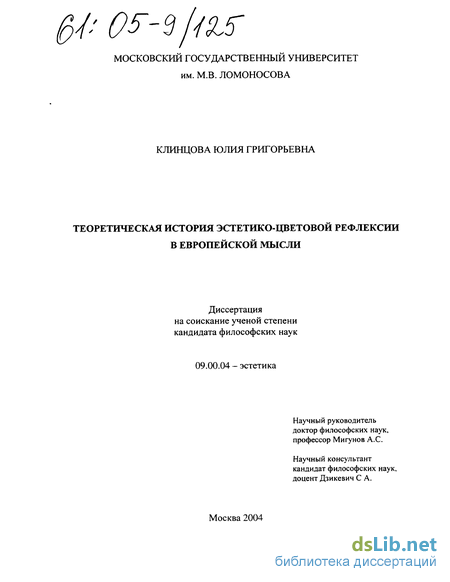 61: 05-9/125

МОСКОВСКИЙ ГОСУДАРСТВЕННЫЙ УНИВЕРСИТЕТ
им. М.В. ЛОМОНОСОВА

КЛИНЦОВА ЮЛИЯ ГРИГОРЬЕВНА

ТЕОРЕТИЧЕСКАЯ ИСТОРИЯ ЭСТЕТИКО-ЦВЕТОВОЙ РЕФЛЕКСИИ
В ЕВРОПЕЙСКОЙ МЫСЛИ

Диссертация
на соискание ученой степени
кандидата философских наук

09.00.04 – эстетика

Научный руководитель
доктор философских наук,
профессор Мигунов А.С.

Научный консультант
кандидат философских наук,
доцент Дзикевич С А.

Москва 2004

dsLib.net
библиотека диссертаций